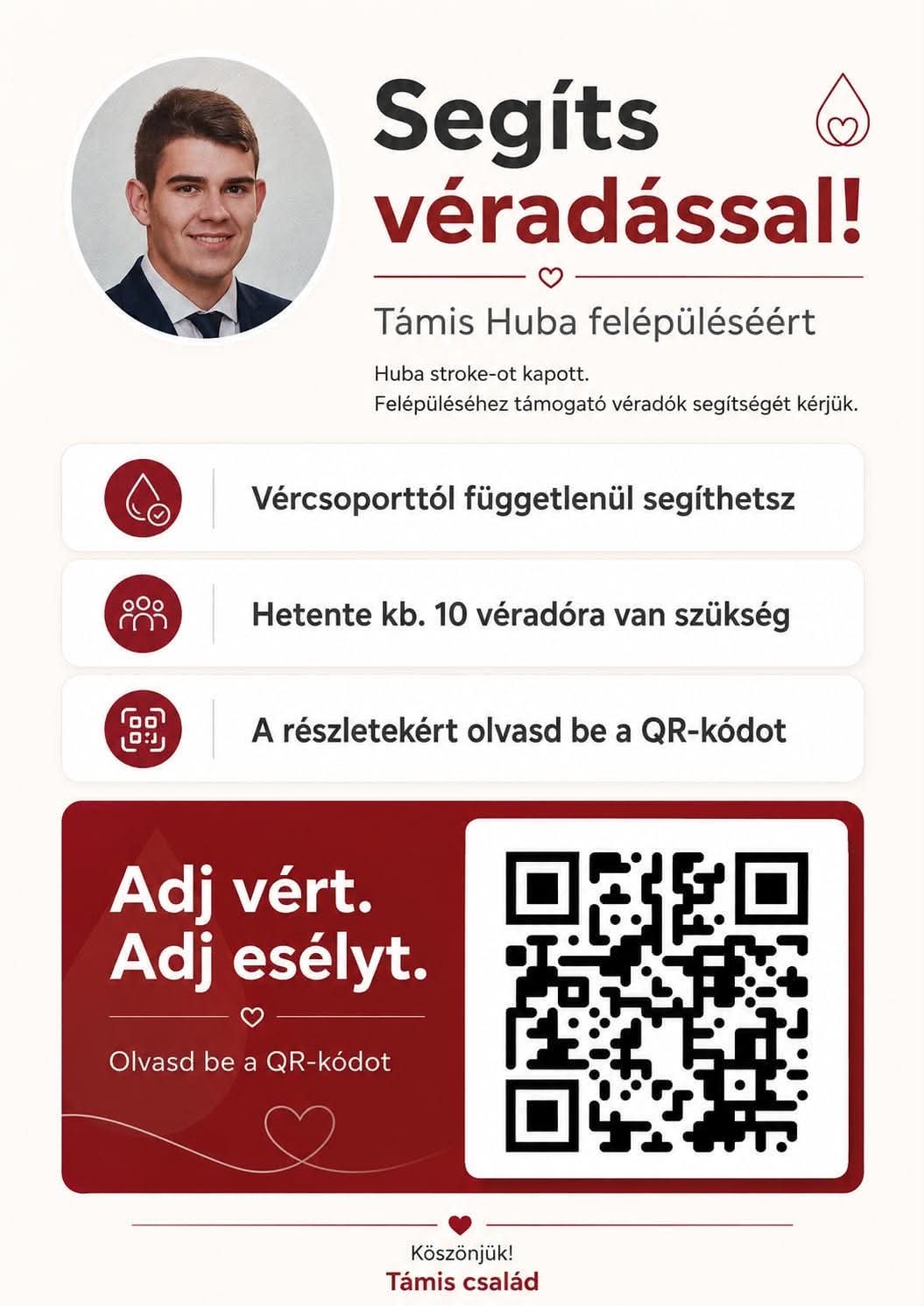 Segíts véradással!

Támis Huba felépüléséért

Huba stroke-ot kapott.
Felépüléséhez támogató véradók segítségét kérjük.

Vércsoporttól függetlenül segíthetsz

Hetente kb. 10 véradóra van szükség

A részletekért olvasd be a QR-kódot

Adj vért.
Adj esélyt.

Olvasd be a QR-kódot

Köszönjük!
Támis család